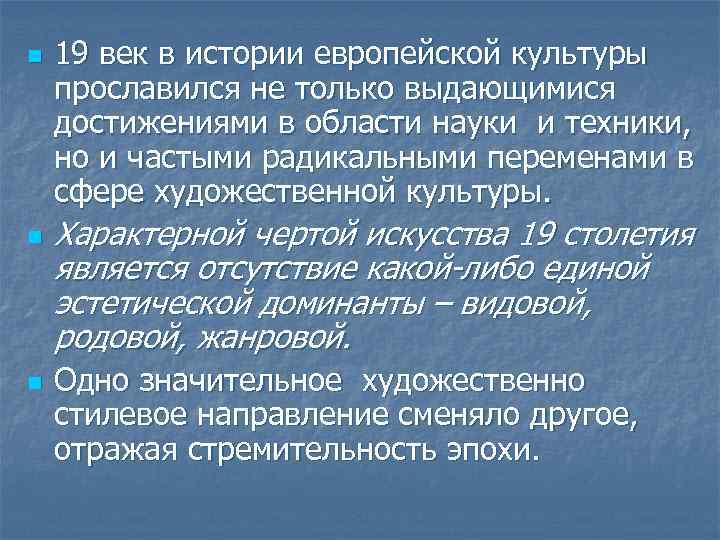 19 век в истории европейской культуры прославился не только выдающимися достижениями в области науки  и техники, но и частыми радикальными переменами в сфере художественной культуры.

Характерной чертой искусства 19 столетия является отсутствие какой-либо единой эстетической доминанты – видовой, родовой, жанровой.

Одно значительное  художественно стилевое направление сменяло другое, отражая стремительность эпохи.